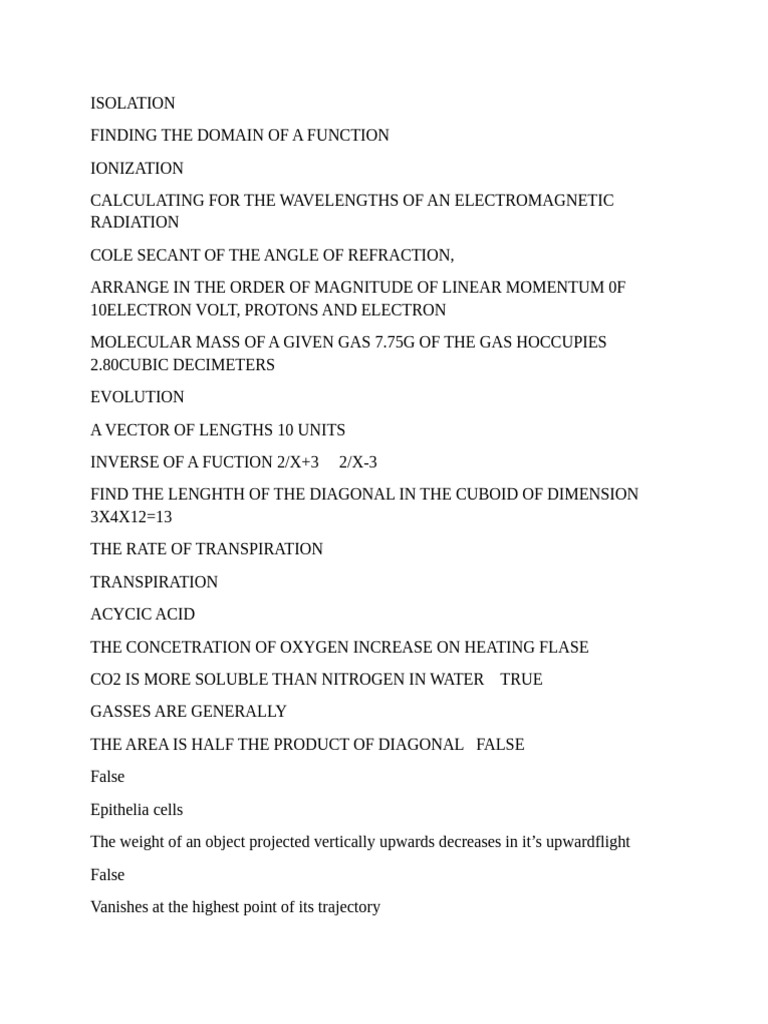 ISOLATION

FINDING THE DOMAIN OF A FUNCTION

IONIZATION

CALCULATING FOR THE WAVELENGTHS OF AN ELECTROMAGNETIC RADIATION

COLE SECANT OF THE ANGLE OF REFRACTION,

ARRANGE IN THE ORDER OF MAGNITUDE OF LINEAR MOMENTUM 0F 10ELECTRON VOLT, PROTONS AND ELECTRON

MOLECULAR MASS OF A GIVEN GAS 7.75G OF THE GAS HOCCUPIES 2.80CUBIC DECIMETERS

EVOLUTION

A VECTOR OF LENGTHS 10 UNITS

INVERSE OF A FUCTION 2/X+3 2/X-3

FIND THE LENGHTH OF THE DIAGONAL IN THE CUBOID OF DIMENSION 3X4X12=13

THE RATE OF TRANSPIRATION

TRANSPIRATION

ACYCIC ACID

THE CONCETRATION OF OXYGEN INCREASE ON HEATING FLASE

CO2 IS MORE SOLUBLE THAN NITROGEN IN WATER TRUE

GASSES ARE GENERALLY

THE AREA IS HALF THE PRODUCT OF DIAGONAL FALSE

False

Epithelia cells

The weight of an object projected vertically upwards decreases in it’s upwardflight

False

Vanishes at the highest point of its trajectory